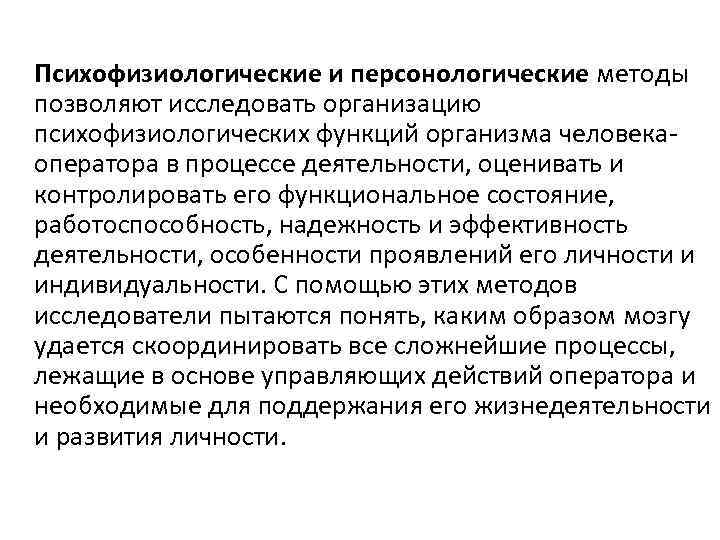 Психофизиологические и персонологические методы позволяют исследовать организацию психофизиологических функций организма человека-оператора в процессе деятельности, оценивать и контролировать его функциональное состояние, работоспособность, надежность и эффективность деятельности, особенности проявлений его личности и индивидуальности. С помощью этих методов исследователи пытаются понять, каким образом мозгу удается скоординировать все сложнейшие процессы, лежащие в основе управляющих действий оператора и необходимые для поддержания его жизнедеятельности и развития личности.